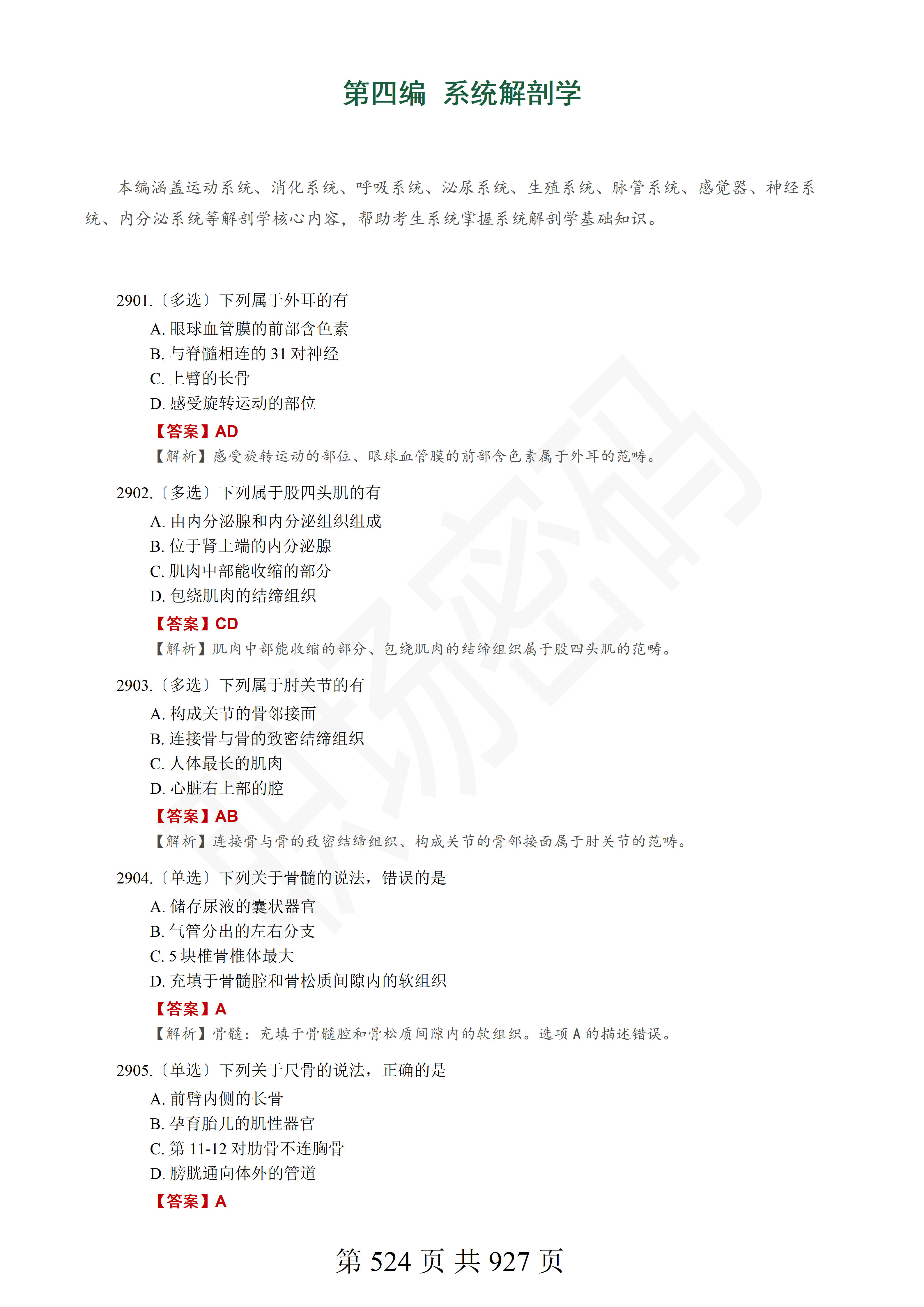 第四编 系统解剖学

本编涵盖运动系统、消化系统、呼吸系统、泌尿系统、生殖系统、脉管系统、感觉器、神经系统、内分泌系统等解剖学核心内容，帮助考生系统掌握系统解剖学基础知识。

2901.〔多选〕下列属于外耳的有

A.眼球血管膜的前部含色素

B.与脊髓相连的31对神经

C.上臂的长骨

D.感受旋转运动的部位

【答案】AD

【解析】感受旋转运动的部位、眼球血管膜的前部含色素属于外耳的范畴。

2902.〔多选〕下列属于股四头肌的有

A.由内分泌腺和内分泌组织组成

B.位于肾上端的内分泌腺

C.肌肉中部能收缩的部分

D.包绕肌肉的结缔组织

【答案】CD

【解析】肌肉中部能收缩的部分、包绕肌肉的结缔组织属于股四头肌的范畴。

2903.〔多选〕下列属于肘关节的有

A.构成关节的骨邻接面

B.连接骨与骨的致密结缔组织

C.人体最长的肌肉

D.心脏右上部的腔

【答案】AB

【解析】连接骨与骨的致密结缔组织、构成关节的骨邻接面属于肘关节的范畴。

2904.〔单选〕下列关于骨髓的说法，错误的是

A.储存尿液的囊状器官

B.气管分出的左右分支

C.5块椎骨椎体最大

D.充填于骨髓腔和骨松质间隙内的软组织

【答案】A

【解析】骨髓：充填于骨髓腔和骨松质间隙内的软组织。选项A的描述错误。

2905.〔单选〕下列关于尺骨的说法，正确的是

A.前臂内侧的长骨

B.孕育胎儿的肌性器官

C.第11-12对肋骨不连胸骨

D.膀胱通向体外的管道

【答案】A

第524页 共927页